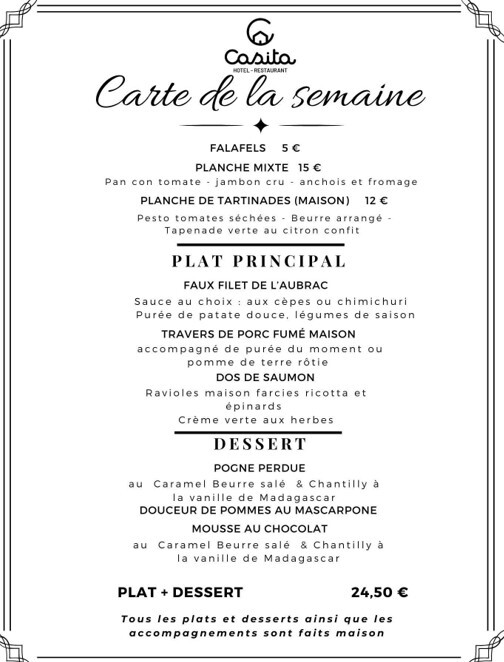 Casita
HOTEL - RESTAURANT

Carte de la semaine

FALAFELS 5 €

PLANCHE MIXTE 15 €
Pan con tomate - jambon cru - anchois et fromage

PLANCHE DE TARTINADES (MAISON) 12 €
Pesto tomates séchées - Beurre arrangé - Tapenade verte au citron confit

PLAT PRINCIPAL

FAUX FILET DE L'AUBRAC
Sauce au choix : aux cèpes ou chimichuri
Purée de patate douce, légumes de saison

TRAVERS DE PORC FUMÉ MAISON
accompagné de purée du moment ou pomme de terre rôtie

DOS DE SAUMON
Ravioles maison farcies ricotta et épinards
Crème verte aux herbes

DESSERT

POGNE PERDUE
au Caramel Beurre salé & Chantilly à la vanille de Madagascar

DOUCEUR DE POMMES AU MASCARPONE

MOUSSE AU CHOCOLAT
au Caramel Beurre salé & Chantilly à la vanille de Madagascar

PLAT + DESSERT 24,50 €

Tous les plats et desserts ainsi que les accompagnements sont faits maison